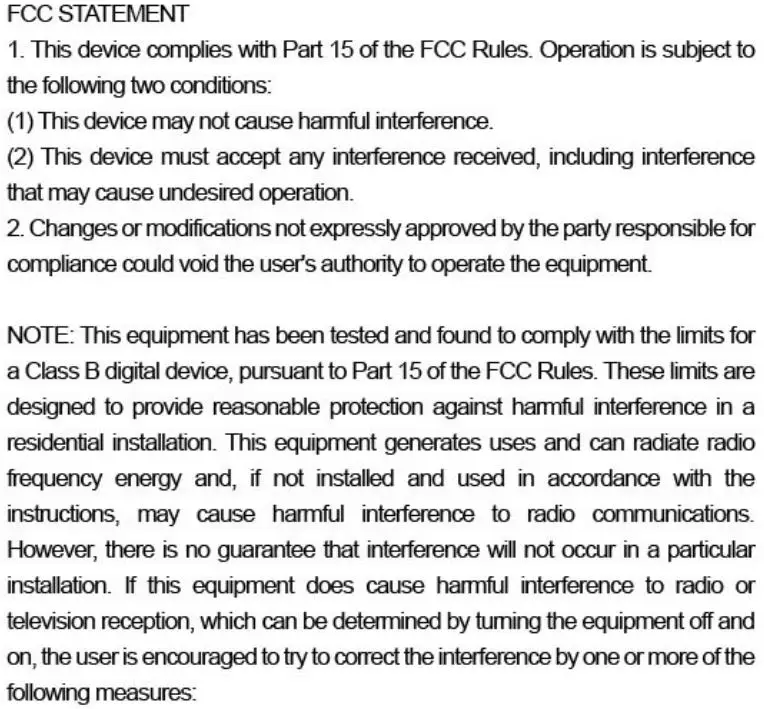 FCC STATEMENT
1. This device complies with Part 15 of the FCC Rules. Operation is subject to the following two conditions:
(1) This device may not cause harmful interference.
(2) This device must accept any interference received, including interference that may cause undesired operation.
2. Changes or modifications not expressly approved by the party responsible for compliance could void the user's authority to operate the equipment.

NOTE: This equipment has been tested and found to comply with the limits for a Class B digital device, pursuant to Part 15 of the FCC Rules. These limits are designed to provide reasonable protection against harmful interference in a residential installation. This equipment generates uses and can radiate radio frequency energy and, if not installed and used in accordance with the instructions, may cause harmful interference to radio communications. However, there is no guarantee that interference will not occur in a particular installation. If this equipment does cause harmful interference to radio or television reception, which can be determined by turning the equipment off and on, the user is encouraged to try to correct the interference by one or more of the following measures: